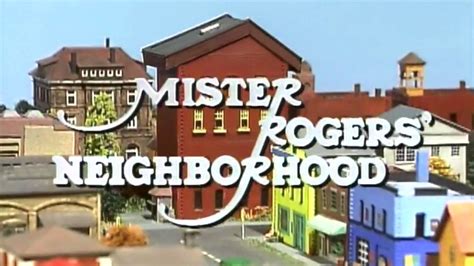 MISTER ROGERS' NEIGHBORHOOD